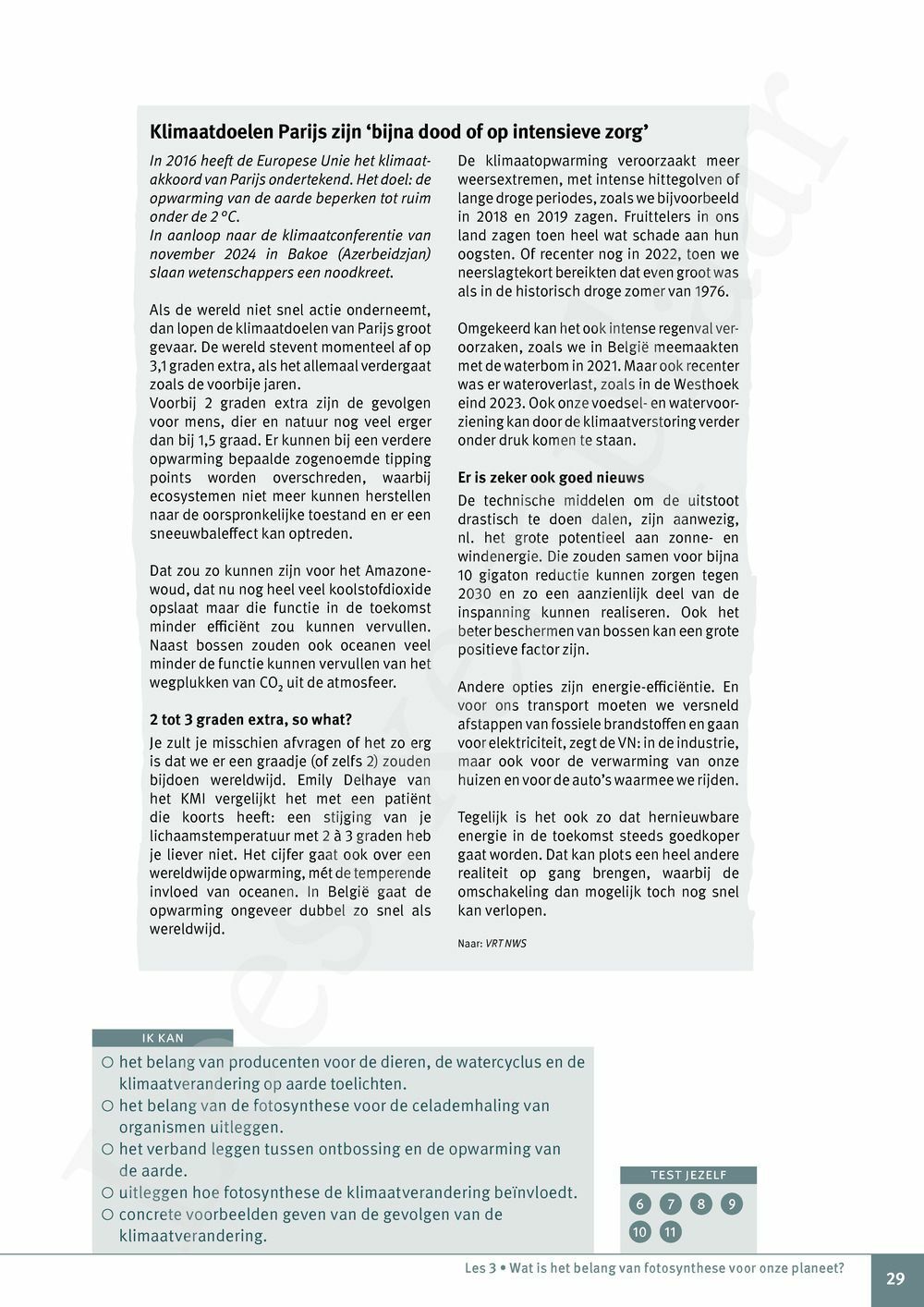 Klimaatdoelen Parijs zijn 'bijna dood of op intensieve zorg'

In 2016 heeft de Europese Unie het klimaatakkoord van Parijs ondertekend. Het doel: de opwarming van de aarde beperken tot ruim onder de 2 °C.
In aanloop naar de klimaatconferentie van november 2024 in Bakoe (Azerbeidzjan) slaan wetenschappers een noodkreet.

Als de wereld niet snel actie onderneemt, dan lopen de klimaatdoelen van Parijs groot gevaar. De wereld stevent momenteel af op 3,1 graden extra, als het allemaal verdergaat zoals de voorbije jaren.
Voorbij 2 graden extra zijn de gevolgen voor mens, dier en natuur nog veel erger dan bij 1,5 graad. Er kunnen bij een verdere opwarming bepaalde zogenoemde tipping points worden overschreden, waarbij ecosystemen niet meer kunnen herstellen naar de oorspronkelijke toestand en er een sneeuwbaleffect kan optreden.

Dat zou zo kunnen zijn voor het Amazonewoud, dat nu nog heel veel koolstofdioxide opslaat maar die functie in de toekomst minder efficiënt zou kunnen vervullen. Naast bossen zouden ook oceanen veel minder de functie kunnen vervullen van het wegplukken van $CO_2$ uit de atmosfeer.

2 tot 3 graden extra, so what?
Je zult je misschien afvragen of het zo erg is dat we er een graadje (of zelfs 2) zouden bijdoen wereldwijd. Emily Delhaye van het KMI vergelijkt het met een patiënt die koorts heeft: een stijging van je lichaamstemperatuur met 2 à 3 graden heb je liever niet. Het cijfer gaat ook over een wereldwijde opwarming, mét de temperende invloed van oceanen. In België gaat de opwarming ongeveer dubbel zo snel als wereldwijd.

De klimaatopwarming veroorzaakt meer weersextremen, met intense hittegolven of lange droge periodes, zoals we bijvoorbeeld in 2018 en 2019 zagen. Fruittelers in ons land zagen toen heel wat schade aan hun oogsten. Of recenter nog in 2022, toen we neerslagtekort bereikten dat even groot was als in de historisch droge zomer van 1976.

Omgekeerd kan het ook intense regenval veroorzaken, zoals we in België meemaakten met de waterbom in 2021. Maar ook recenter was er wateroverlast, zoals in de Westhoek eind 2023. Ook onze voedsel- en watervoorziening kan door de klimaatverstoring verder onder druk komen te staan.

Er is zeker ook goed nieuws
De technische middelen om de uitstoot drastisch te doen dalen, zijn aanwezig, nl. het grote potentieel aan zonne- en windenergie. Die zouden samen voor bijna 10 gigaton reductie kunnen zorgen tegen 2030 en zo een aanzienlijk deel van de inspanning kunnen realiseren. Ook het beter beschermen van bossen kan een grote positieve factor zijn.

Andere opties zijn energie-efficiëntie. En voor ons transport moeten we versneld afstappen van fossiele brandstoffen en gaan voor elektriciteit, zegt de VN: in de industrie, maar ook voor de verwarming van onze huizen en voor de auto's waarmee we rijden.

Tegelijk is het ook zo dat hernieuwbare energie in de toekomst steeds goedkoper gaat worden. Dat kan plots een heel andere realiteit op gang brengen, waarbij de omschakeling dan mogelijk toch nog snel kan verlopen.

Naar: VRT NWS

IK KAN
○ het belang van producenten voor de dieren, de watercyclus en de klimaatverandering op aarde toelichten.
○ het belang van de fotosynthese voor de celademhaling van organismen uitleggen.
○ het verband leggen tussen ontbossing en de opwarming van de aarde.
○ uitleggen hoe fotosynthese de klimaatverandering beïnvloedt.
○ concrete voorbeelden geven van de gevolgen van de klimaatverandering.

TEST JEZELF
6 7 8 9
10 11

Les 3 • Wat is het belang van fotosynthese voor onze planeet?
29